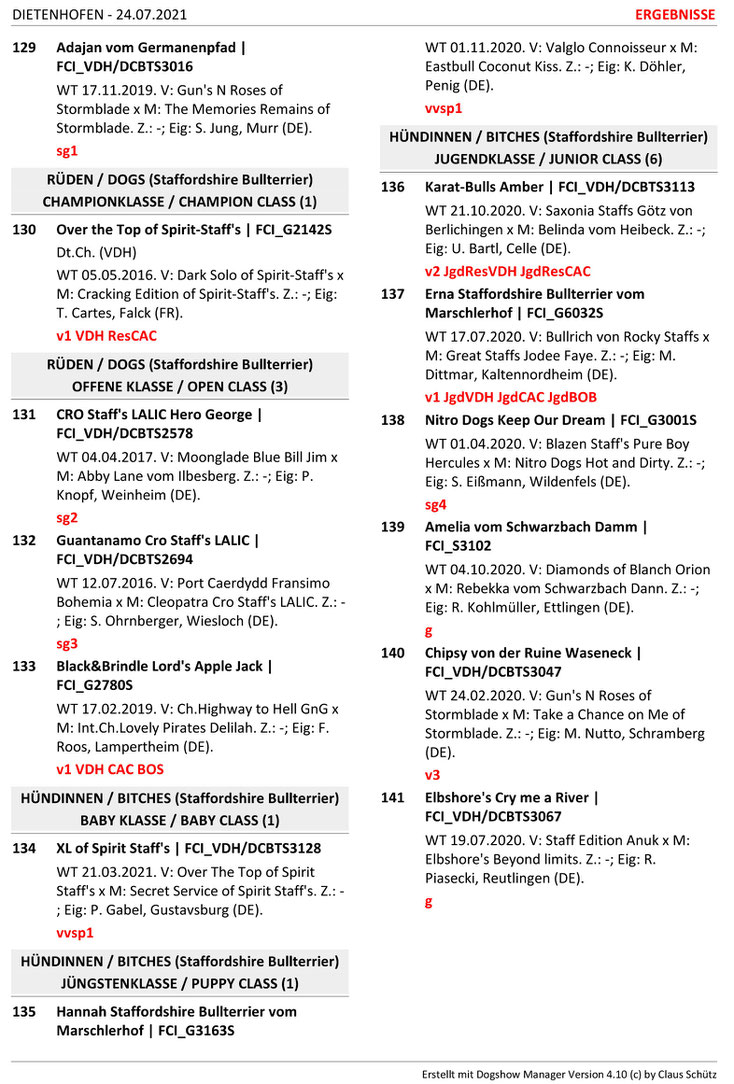 DIETENHOFEN - 24.07.2021 ERGEBNISSE

129 Adajan vom Germanenpfad | FCI_VDH/DCBTS3016
WT 17.11.2019. V: Gun's N Roses of Stormblade x M: The Memories Remains of Stormblade. Z.: -; Eig: S. Jung, Murr (DE).
sg1

RÜDEN / DOGS (Staffordshire Bullterrier)
CHAMPIONKLASSE / CHAMPION CLASS (1)

130 Over the Top of Spirit-Staff's | FCI_G2142S
Dt.Ch. (VDH)
WT 05.05.2016. V: Dark Solo of Spirit-Staff's x M: Cracking Edition of Spirit-Staff's. Z.: -; Eig: T. Cartes, Falck (FR).
v1 VDH ResCAC

RÜDEN / DOGS (Staffordshire Bullterrier)
OFFENE KLASSE / OPEN CLASS (3)

131 CRO Staff's LALIC Hero George | FCI_VDH/DCBTS2578
WT 04.04.2017. V: Moonglade Blue Bill Jim x M: Abby Lane vom Ilbesberg. Z.: -; Eig: P. Knopf, Weinheim (DE).
sg2

132 Guantanamo Cro Staff's LALIC | FCI_VDH/DCBTS2694
WT 12.07.2016. V: Port Caerdydd Fransimo Bohemia x M: Cleopatra Cro Staff's LALIC. Z.: -; Eig: S. Ohrnberger, Wiesloch (DE).
sg3

133 Black&Brindle Lord's Apple Jack | FCI_G2780S
WT 17.02.2019. V: Ch.Highway to Hell GnG x M: Int.Ch.Lovely Pirates Delilah. Z.: -; Eig: F. Roos, Lampertheim (DE).
v1 VDH CAC BOS

HÜNDINNEN / BITCHES (Staffordshire Bullterrier)
BABY KLASSE / BABY CLASS (1)

134 XL of Spirit Staff's | FCI_VDH/DCBTS3128
WT 21.03.2021. V: Over The Top of Spirit Staff's x M: Secret Service of Spirit Staff's. Z.: -; Eig: P. Gabel, Gustavsburg (DE).
vvsp1

HÜNDINNEN / BITCHES (Staffordshire Bullterrier)
JÜNGSTENKLASSE / PUPPY CLASS (1)

135 Hannah Staffordshire Bullterrier vom Marschlerhof | FCI_G3163S
WT 01.11.2020. V: Valglo Connoisseur x M: Eastbull Coconut Kiss. Z.: -; Eig: K. Döhler, Penig (DE).
vvsp1

HÜNDINNEN / BITCHES (Staffordshire Bullterrier)
JUGENDKLASSE / JUNIOR CLASS (6)

136 Karat-Bulls Amber | FCI_VDH/DCBTS3113
WT 21.10.2020. V: Saxonia Staffs Götz von Berlichingen x M: Belinda vom Heibeck. Z.: -; Eig: U. Bartl, Celle (DE).
v2 JgdResVDH JgdResCAC

137 Erna Staffordshire Bullterrier vom Marschlerhof | FCI_G6032S
WT 17.07.2020. V: Bullrich von Rocky Staffs x M: Great Staffs Jodee Faye. Z.: -; Eig: M. Dittmar, Kaltennordheim (DE).
v1 JgdVDH JgdCAC JgdBOB

138 Nitro Dogs Keep Our Dream | FCI_G3001S
WT 01.04.2020. V: Blazen Staff's Pure Boy Hercules x M: Nitro Dogs Hot and Dirty. Z.: -; Eig: S. Eißmann, Wildenfels (DE).
sg4

139 Amelia vom Schwarzbach Damm | FCI_S3102
WT 04.10.2020. V: Diamonds of Blanch Orion x M: Rebekka vom Schwarzbach Dann. Z.: -; Eig: R. Kohlmüller, Ettlingen (DE).
g

140 Chipsy von der Ruine Waseneck | FCI_VDH/DCBTS3047
WT 24.02.2020. V: Gun's N Roses of Stormblade x M: Take a Chance on Me of Stormblade. Z.: -; Eig: M. Nutto, Schramberg (DE).
v3

141 Elbshore's Cry me a River | FCI_VDH/DCBTS3067
WT 19.07.2020. V: Staff Edition Anuk x M: Elbshore's Beyond limits. Z.: -; Eig: R. Piasecki, Reutlingen (DE).
g

Erstellt mit Dogshow Manager Version 4.10 (c) by Claus Schütz